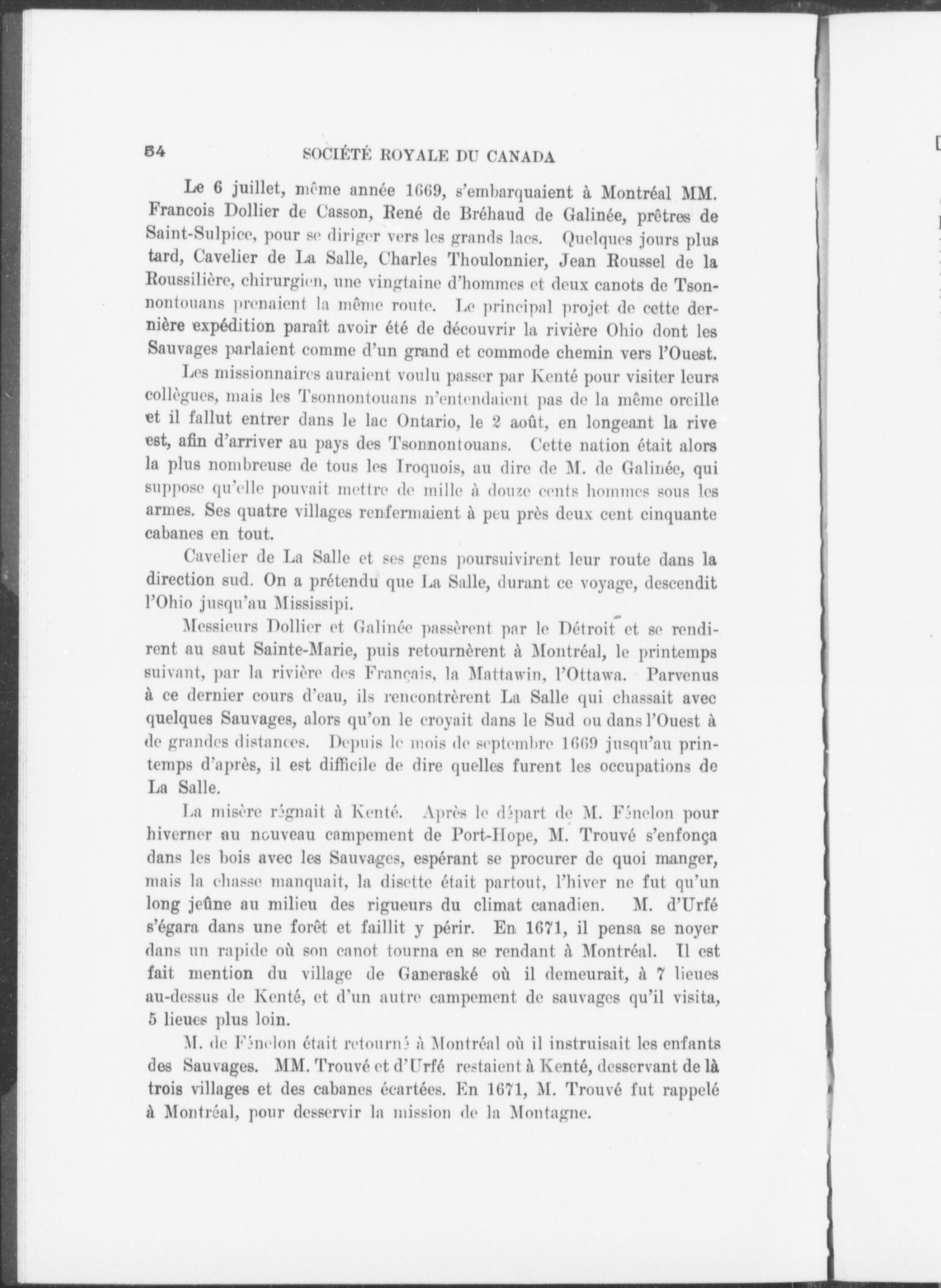 54 SOCIÉTÉ ROYALE DU CANADA

Le 6 juillet, même année 1669, s'embarquaient à Montréal MM. Francois Dollier de Casson, René de Bréhaud de Galinée, prêtres de Saint-Sulpice, pour se diriger vers les grands lacs. Quelques jours plus tard, Cavelier de La Salle, Charles Thoulonnier, Jean Roussel de la Roussilière, chirurgien, une vingtaine d'hommes et deux canots de Tsonnontouans prenaient la même route. Le principal projet de cette dernière expédition paraît avoir été de découvrir la rivière Ohio dont les Sauvages parlaient comme d'un grand et commode chemin vers l'Ouest.

Les missionnaires auraient voulu passer par Kenté pour visiter leurs collègues, mais les Tsonnontouans n'entendaient pas de la même oreille et il fallut entrer dans le lac Ontario, le 2 août, en longeant la rive est, afin d'arriver au pays des Tsonnontouans. Cette nation était alors la plus nombreuse de tous les Iroquois, au dire de M. de Galinée, qui suppose qu'elle pouvait mettre de mille à douze cents hommes sous les armes. Ses quatre villages renfermaient à peu près deux cent cinquante cabanes en tout.

Cavelier de La Salle et ses gens poursuivirent leur route dans la direction sud. On a prétendu que La Salle, durant ce voyage, descendit l'Ohio jusqu'au Mississipi.

Messieurs Dollier et Galinée passèrent par le Détroit et se rendirent au saut Sainte-Marie, puis retournèrent à Montréal, le printemps suivant, par la rivière des Français, la Mattawin, l'Ottawa. Parvenus à ce dernier cours d'eau, ils rencontrèrent La Salle qui chassait avec quelques Sauvages, alors qu'on le croyait dans le Sud ou dans l'Ouest à de grandes distances. Depuis le mois de septembre 1669 jusqu'au printemps d'après, il est difficile de dire quelles furent les occupations de La Salle.

La misère régnait à Kenté. Après le départ de M. Fénelon pour hiverner au nouveau campement de Port-Hope, M. Trouvé s'enfonça dans les bois avec les Sauvages, espérant se procurer de quoi manger, mais la chasse manquait, la disette était partout, l'hiver ne fut qu'un long jeûne au milieu des rigueurs du climat canadien. M. d'Urfé s'égara dans une forêt et faillit y périr. En 1671, il pensa se noyer dans un rapide où son canot tourna en se rendant à Montréal. Il est fait mention du village de Ganeraské où il demeurait, à 7 lieues au-dessus de Kenté, et d'un autre campement de sauvages qu'il visita, 5 lieues plus loin.

M. de Fénelon était retourné à Montréal où il instruisait les enfants des Sauvages. MM. Trouvé et d'Urfé restaient à Kenté, desservant de là trois villages et des cabanes écartées. En 1671, M. Trouvé fut rappelé à Montréal, pour desservir la mission de la Montagne.